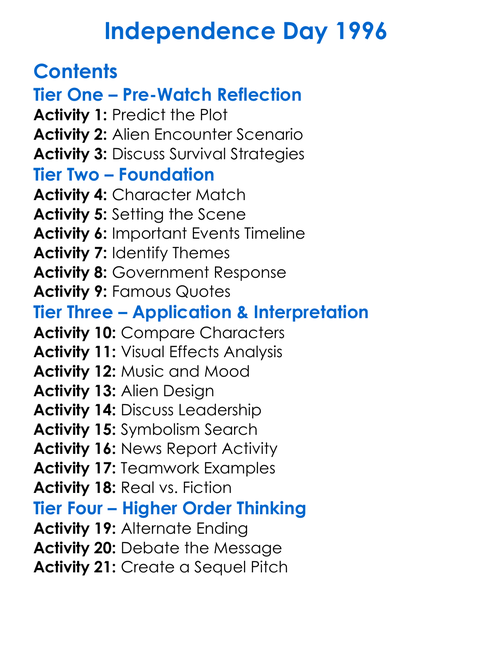 Independence Day 1996

Contents

Tier One – Pre-Watch Reflection

Activity 1: Predict the Plot
Activity 2: Alien Encounter Scenario
Activity 3: Discuss Survival Strategies

Tier Two – Foundation

Activity 4: Character Match
Activity 5: Setting the Scene
Activity 6: Important Events Timeline
Activity 7: Identify Themes
Activity 8: Government Response
Activity 9: Famous Quotes

Tier Three – Application & Interpretation

Activity 10: Compare Characters
Activity 11: Visual Effects Analysis
Activity 12: Music and Mood
Activity 13: Alien Design
Activity 14: Discuss Leadership
Activity 15: Symbolism Search
Activity 16: News Report Activity
Activity 17: Teamwork Examples
Activity 18: Real vs. Fiction

Tier Four – Higher Order Thinking

Activity 19: Alternate Ending
Activity 20: Debate the Message
Activity 21: Create a Sequel Pitch